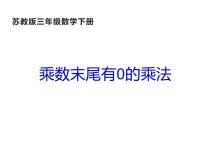 苏教版三年级数学下册

乘数末尾有0的乘法